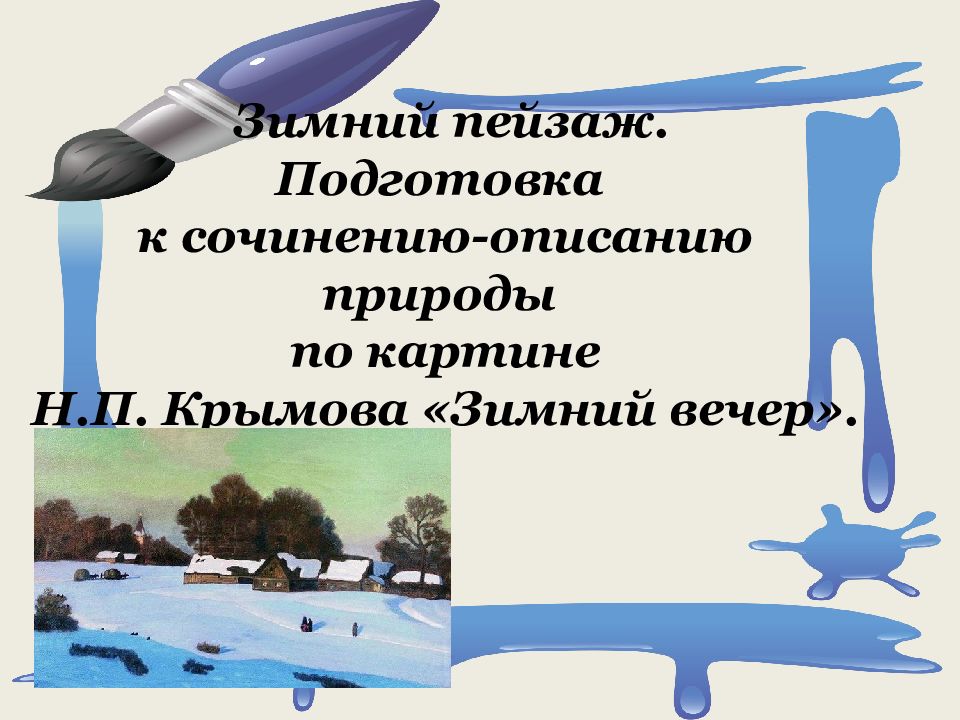 Зимний пейзаж.
Подготовка
к сочинению-описанию
природы
по картине
Н.П. Крымова «Зимний вечер».